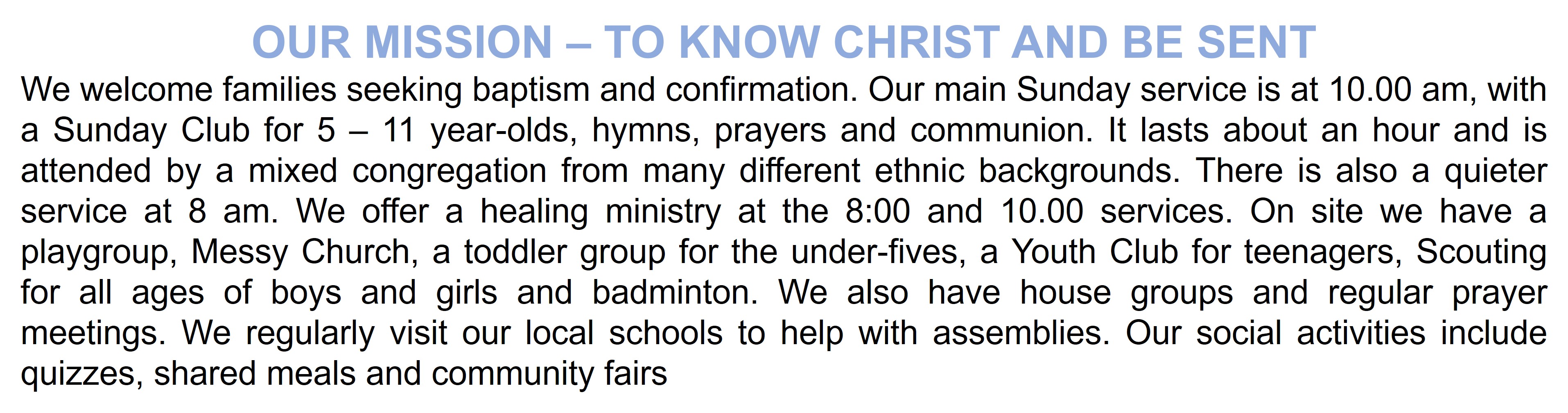 OUR MISSION – TO KNOW CHRIST AND BE SENT

We welcome families seeking baptism and confirmation. Our main Sunday service is at 10.00 am, with a Sunday Club for 5 – 11 year-olds, hymns, prayers and communion. It lasts about an hour and is attended by a mixed congregation from many different ethnic backgrounds. There is also a quieter service at 8 am. We offer a healing ministry at the 8:00 and 10.00 services. On site we have a playgroup, Messy Church, a toddler group for the under-fives, a Youth Club for teenagers, Scouting for all ages of boys and girls and badminton. We also have house groups and regular prayer meetings. We regularly visit our local schools to help with assemblies. Our social activities include quizzes, shared meals and community fairs